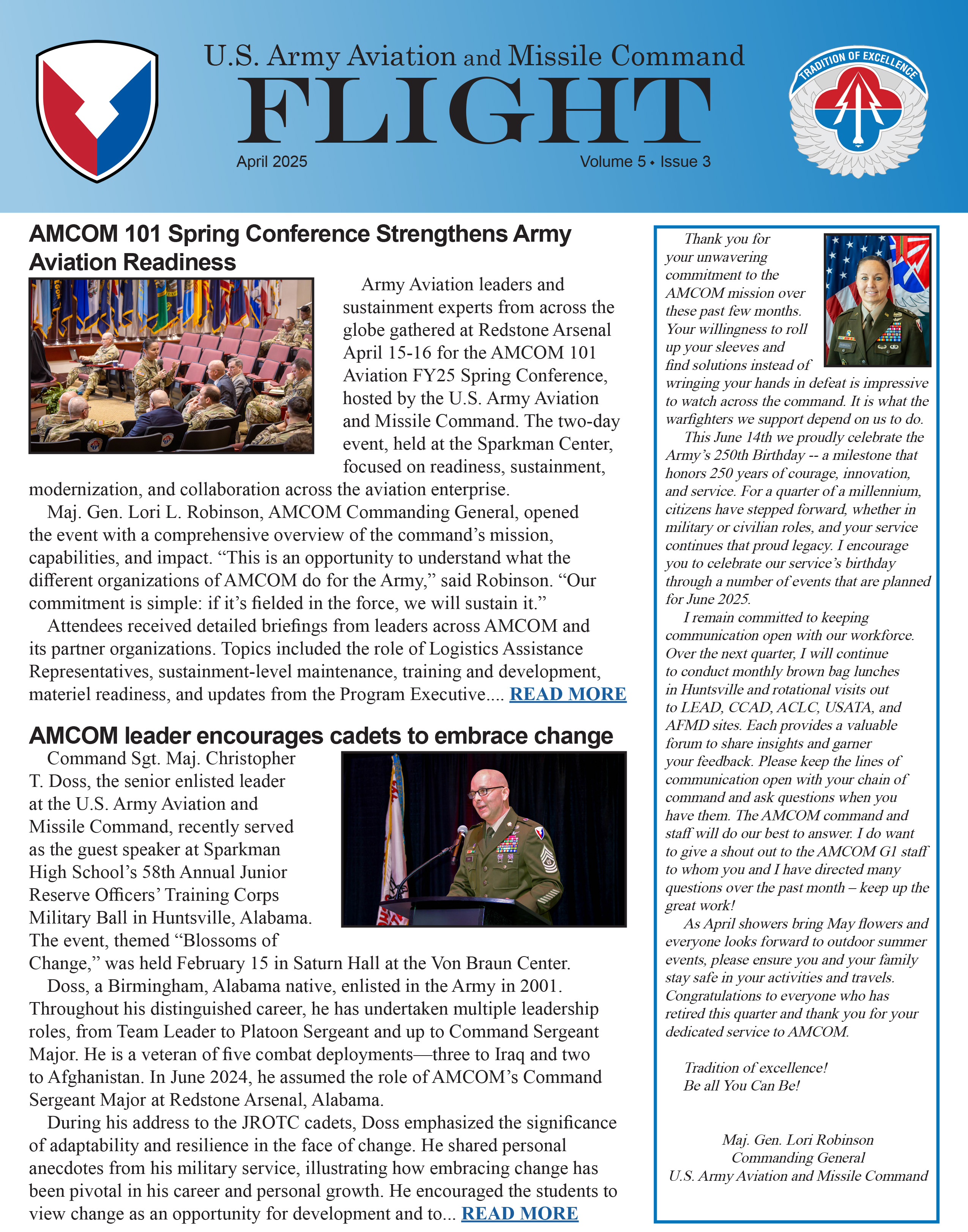 U.S. Army Aviation and Missile Command
FLIGHT
April 2025
Volume 5 • Issue 3

TRADITION OF EXCELLENCE

AMCOM 101 Spring Conference Strengthens Army Aviation Readiness

Army Aviation leaders and sustainment experts from across the globe gathered at Redstone Arsenal April 15-16 for the AMCOM 101 Aviation FY25 Spring Conference, hosted by the U.S. Army Aviation and Missile Command. The two-day event, held at the Sparkman Center, focused on readiness, sustainment, modernization, and collaboration across the aviation enterprise.

Maj. Gen. Lori L. Robinson, AMCOM Commanding General, opened the event with a comprehensive overview of the command's mission, capabilities, and impact. "This is an opportunity to understand what the different organizations of AMCOM do for the Army," said Robinson. "Our commitment is simple: if it's fielded in the force, we will sustain it."

Attendees received detailed briefings from leaders across AMCOM and its partner organizations. Topics included the role of Logistics Assistance Representatives, sustainment-level maintenance, training and development, materiel readiness, and updates from the Program Executive.... READ MORE

AMCOM leader encourages cadets to embrace change

Command Sgt. Maj. Christopher T. Doss, the senior enlisted leader at the U.S. Army Aviation and Missile Command, recently served as the guest speaker at Sparkman High School's 58th Annual Junior Reserve Officers' Training Corps Military Ball in Huntsville, Alabama. The event, themed "Blossoms of Change," was held February 15 in Saturn Hall at the Von Braun Center.

Doss, a Birmingham, Alabama native, enlisted in the Army in 2001. Throughout his distinguished career, he has undertaken multiple leadership roles, from Team Leader to Platoon Sergeant and up to Command Sergeant Major. He is a veteran of five combat deployments—three to Iraq and two to Afghanistan. In June 2024, he assumed the role of AMCOM's Command Sergeant Major at Redstone Arsenal, Alabama.

During his address to the JROTC cadets, Doss emphasized the significance of adaptability and resilience in the face of change. He shared personal anecdotes from his military service, illustrating how embracing change has been pivotal in his career and personal growth. He encouraged the students to view change as an opportunity for development and to... READ MORE

Thank you for your unwavering commitment to the AMCOM mission over these past few months. Your willingness to roll up your sleeves and find solutions instead of wringing your hands in defeat is impressive to watch across the command. It is what the warfighters we support depend on us to do.

This June 14th we proudly celebrate the Army's 250th Birthday -- a milestone that honors 250 years of courage, innovation, and service. For a quarter of a millennium, citizens have stepped forward, whether in military or civilian roles, and your service continues that proud legacy. I encourage you to celebrate our service's birthday through a number of events that are planned for June 2025.

I remain committed to keeping communication open with our workforce. Over the next quarter, I will continue to conduct monthly brown bag lunches in Huntsville and rotational visits out to LEAD, CCAD, ACLC, USATA, and AFMD sites. Each provides a valuable forum to share insights and garner your feedback. Please keep the lines of communication open with your chain of command and ask questions when you have them. The AMCOM command and staff will do our best to answer. I do want to give a shout out to the AMCOM G1 staff to whom you and I have directed many questions over the past month – keep up the great work!

As April showers bring May flowers and everyone looks forward to outdoor summer events, please ensure you and your family stay safe in your activities and travels. Congratulations to everyone who has retired this quarter and thank you for your dedicated service to AMCOM.

Tradition of excellence!
Be all You Can Be!

Maj. Gen. Lori Robinson
Commanding General
U.S. Army Aviation and Missile Command